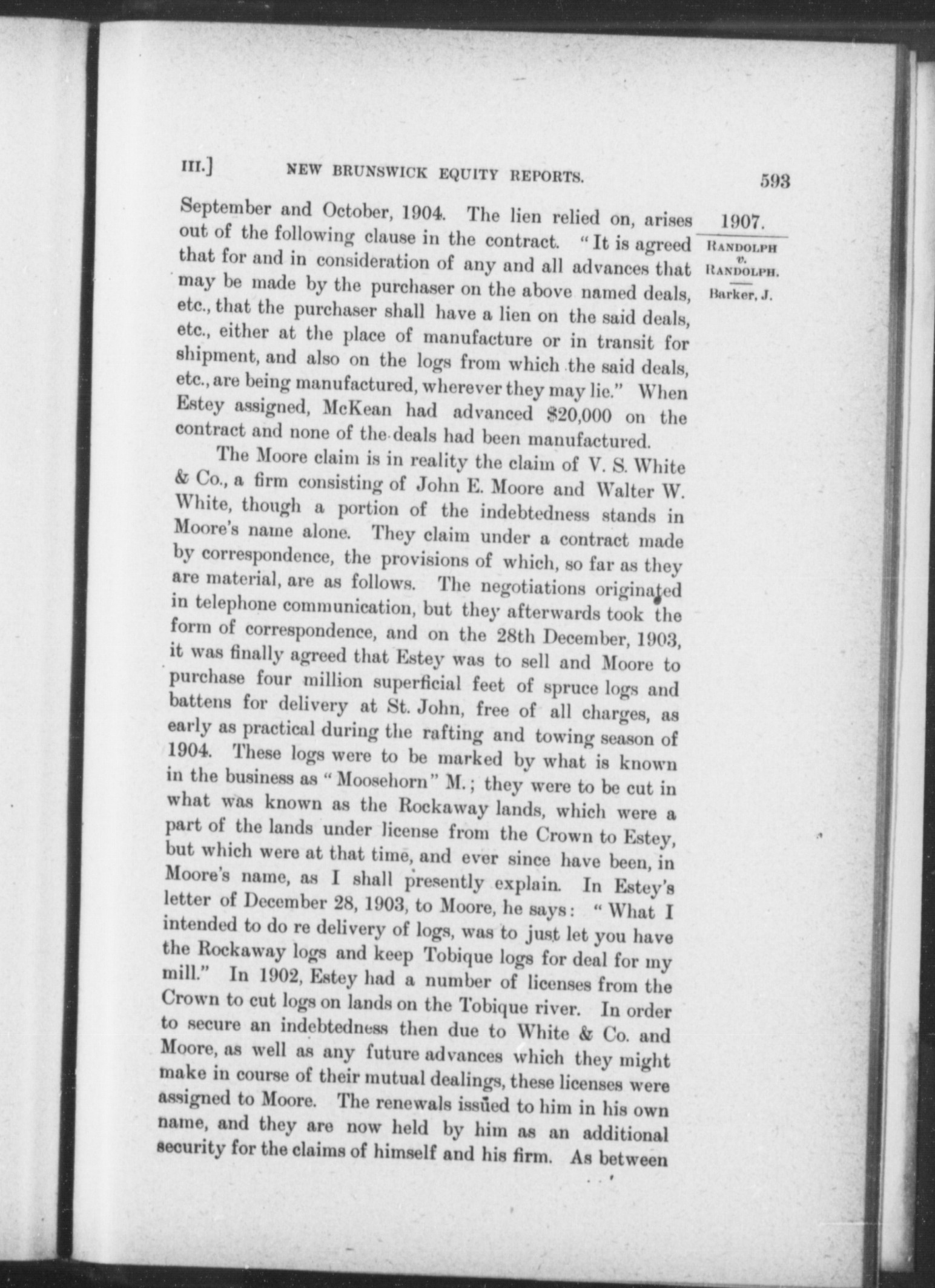 III.] NEW BRUNSWICK EQUITY REPORTS. 593

1907.

RANDOLPH v. RANDOLPH.

Barker, J.

September and October, 1904. The lien relied on, arises out of the following clause in the contract. "It is agreed that for and in consideration of any and all advances that may be made by the purchaser on the above named deals, etc., that the purchaser shall have a lien on the said deals, etc., either at the place of manufacture or in transit for shipment, and also on the logs from which the said deals, etc., are being manufactured, wherever they may lie." When Estey assigned, McKean had advanced $20,000 on the contract and none of the deals had been manufactured.

The Moore claim is in reality the claim of V. S. White & Co., a firm consisting of John E. Moore and Walter W. White, though a portion of the indebtedness stands in Moore's name alone. They claim under a contract made by correspondence, the provisions of which, so far as they are material, are as follows. The negotiations originated in telephone communication, but they afterwards took the form of correspondence, and on the 28th December, 1903, it was finally agreed that Estey was to sell and Moore to purchase four million superficial feet of spruce logs and battens for delivery at St. John, free of all charges, as early as practical during the rafting and towing season of 1904. These logs were to be marked by what is known in the business as "Moosehorn" M.; they were to be cut in what was known as the Rockaway lands, which were a part of the lands under license from the Crown to Estey, but which were at that time, and ever since have been, in Moore's name, as I shall presently explain. In Estey's letter of December 28, 1903, to Moore, he says: "What I intended to do re delivery of logs, was to just let you have the Rockaway logs and keep Tobique logs for deal for my mill." In 1902, Estey had a number of licenses from the Crown to cut logs on lands on the Tobique river. In order to secure an indebtedness then due to White & Co. and Moore, as well as any future advances which they might make in course of their mutual dealings, these licenses were assigned to Moore. The renewals issued to him in his own name, and they are now held by him as an additional security for the claims of himself and his firm. As between